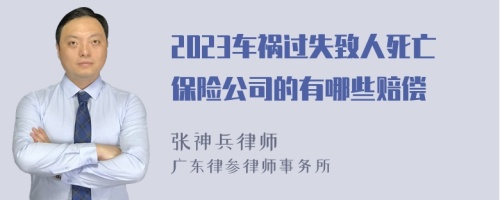 2023车祸过失致人死亡保险公司的有哪些赔偿

张神兵律师
广东律参律师事务所